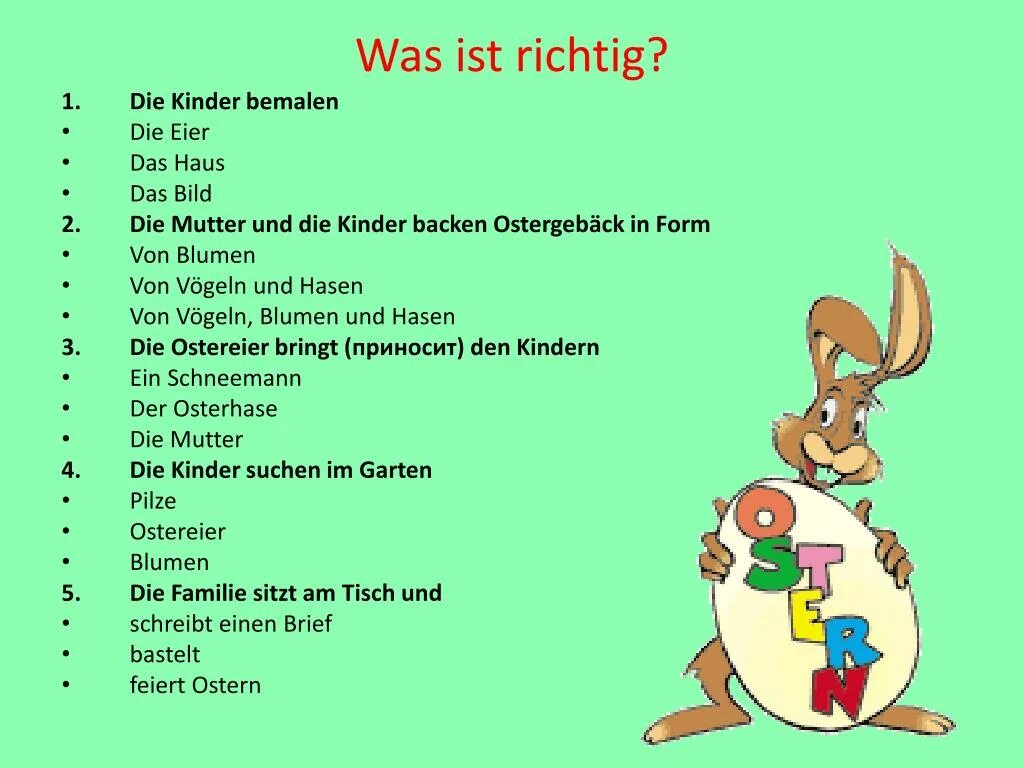 Was ist richtig?

1. Die Kinder bemalen
• Die Eier
• Das Haus
• Das Bild
2. Die Mutter und die Kinder backen Ostergebäck in Form
• Von Blumen
• Von Vögeln und Hasen
• Von Vögeln, Blumen und Hasen
3. Die Ostereier bringt (приносит) den Kindern
• Ein Schneemann
• Der Osterhase
• Die Mutter
4. Die Kinder suchen im Garten
• Pilze
• Ostereier
• Blumen
5. Die Familie sitzt am Tisch und
• schreibt einen Brief
• bastelt
• feiert Ostern

OSTERN